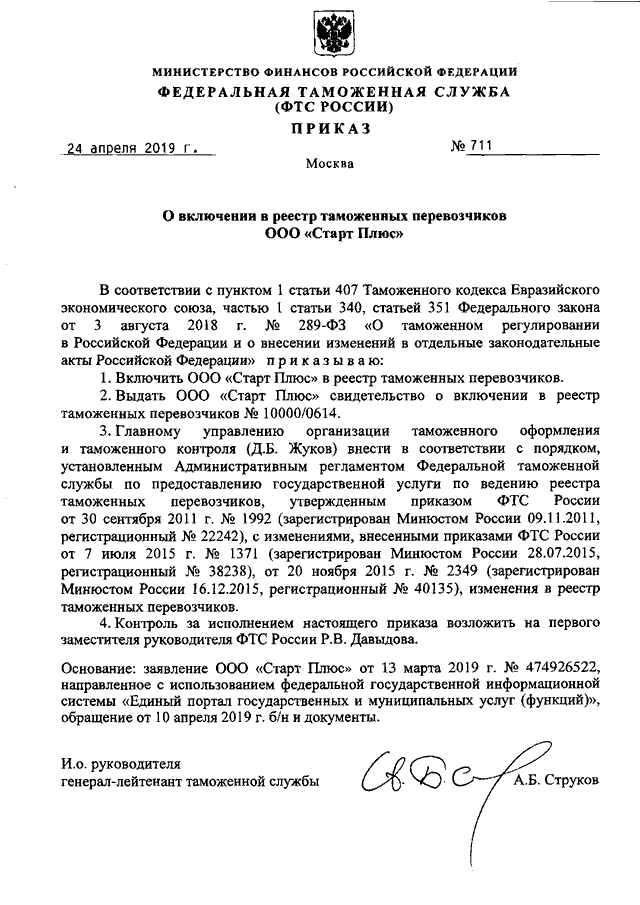 МИНИСТЕРСТВО ФИНАНСОВ РОССИЙСКОЙ ФЕДЕРАЦИИ
ФЕДЕРАЛЬНАЯ ТАМОЖЕННАЯ СЛУЖБА
(ФТС РОССИИ)
ПРИКАЗ

24 апреля 2019 г. № 711

Москва

О включении в реестр таможенных перевозчиков
ООО «Старт Плюс»

В соответствии с пунктом 1 статьи 407 Таможенного кодекса Евразийского экономического союза, частью 1 статьи 340, статьей 351 Федерального закона от 3 августа 2018 г. № 289-ФЗ «О таможенном регулировании в Российской Федерации и о внесении изменений в отдельные законодательные акты Российской Федерации» приказываю:

1. Включить ООО «Старт Плюс» в реестр таможенных перевозчиков.

2. Выдать ООО «Старт Плюс» свидетельство о включении в реестр таможенных перевозчиков № 10000/0614.

3. Главному управлению организации таможенного оформления и таможенного контроля (Д.Б. Жуков) внести в соответствии с порядком, установленным Административным регламентом Федеральной таможенной службы по предоставлению государственной услуги по ведению реестра таможенных перевозчиков, утвержденным приказом ФТС России от 30 сентября 2011 г. № 1992 (зарегистрирован Минюстом России 09.11.2011, регистрационный № 22242), с изменениями, внесенными приказами ФТС России от 7 июля 2015 г. № 1371 (зарегистрирован Минюстом России 28.07.2015, регистрационный № 38238), от 20 ноября 2015 г. № 2349 (зарегистрирован Минюстом России 16.12.2015, регистрационный № 40135), изменения в реестр таможенных перевозчиков.

4. Контроль за исполнением настоящего приказа возложить на первого заместителя руководителя ФТС России Р.В. Давыдова.

Основание: заявление ООО «Старт Плюс» от 13 марта 2019 г. № 474926522, направленное с использованием федеральной государственной информационной системы «Единый портал государственных и муниципальных услуг (функций)», обращение от 10 апреля 2019 г. б/н и документы.

И.о. руководителя
генерал-лейтенант таможенной службы А.Б. Струков